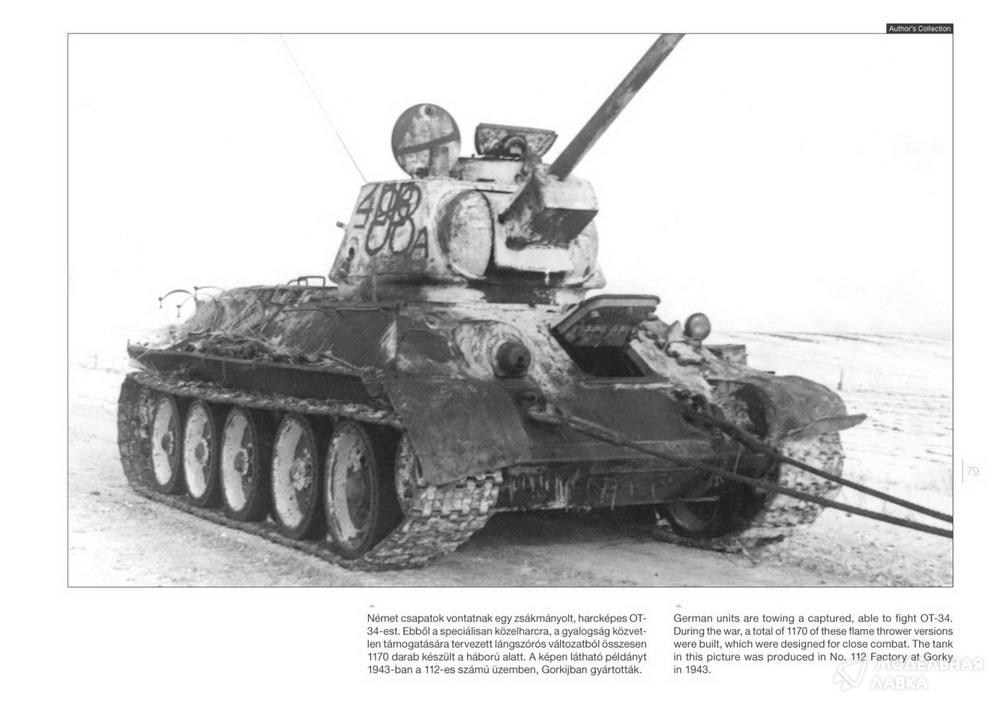 Author's Collection

79

Német csapatok vontatnak egy zsákmányolt, harcképes OT-34-est. Ebből a speciálisan közelharcra, a gyalogság közvetlen támogatására tervezett lángszórós változatból összesen 1170 darab készült a háború alatt. A képen látható példányt 1943-ban a 112-es számú üzemben, Gorkijban gyártották.

German units are towing a captured, able to fight OT-34. During the war, a total of 1170 of these flame thrower versions were built, which were designed for close combat. The tank in this picture was produced in No. 112 Factory at Gorky in 1943.

МОДЕЛЬНАЯ ЛАВКА